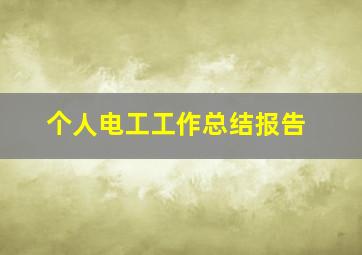 个人电工工作总结报告